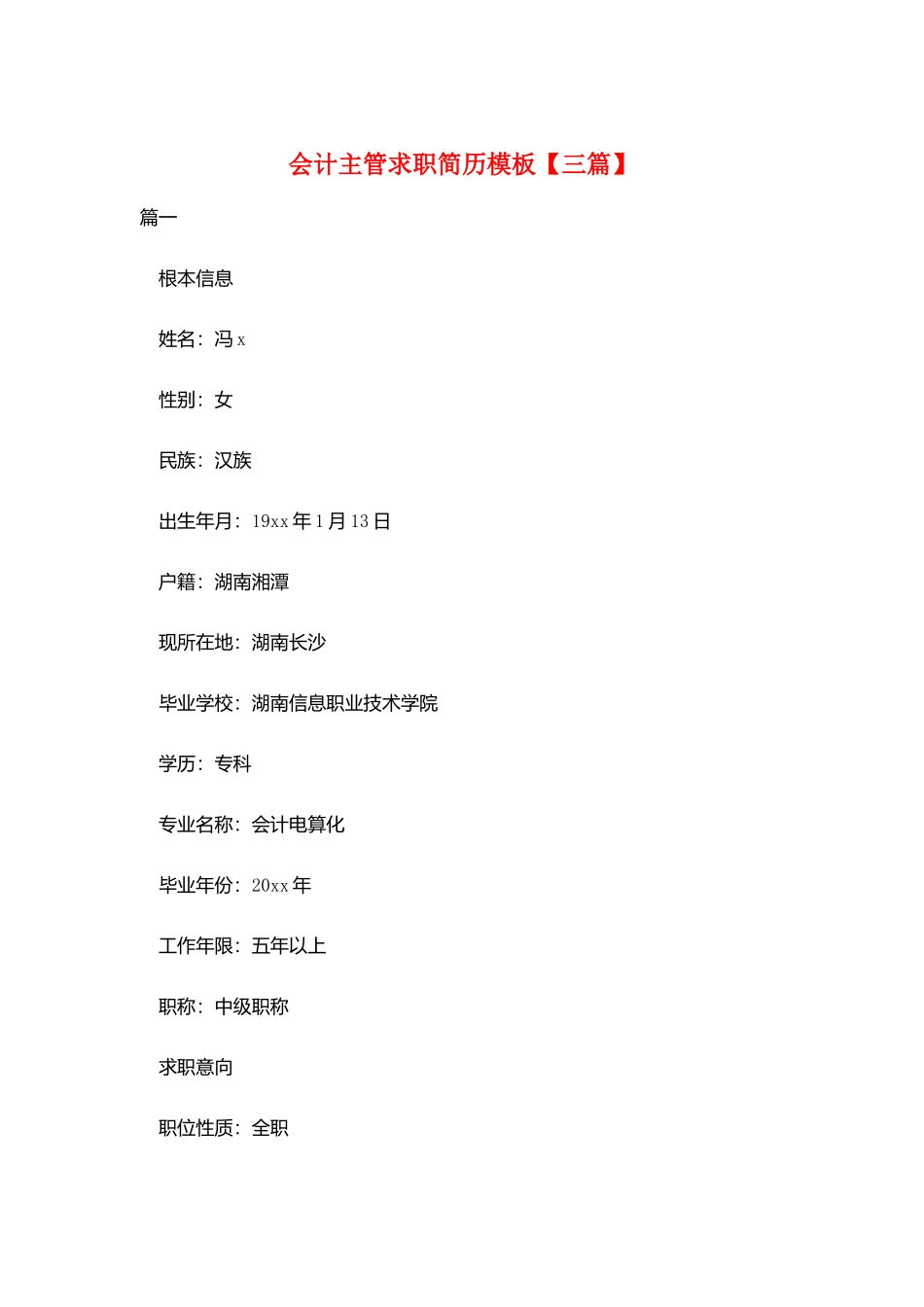 会计主管求职简历模板【三篇】

篇一

根本信息

姓名：冯 x

性别：女

民族：汉族

出生年月：19xx 年 1 月 13 日

户籍：湖南湘潭

现所在地：湖南长沙

毕业学校：湖南信息职业技术学院

学历：专科

专业名称：会计电算化

毕业年份：20xx 年

工作年限：五年以上

职称：中级职称

求职意向

职位性质：全职